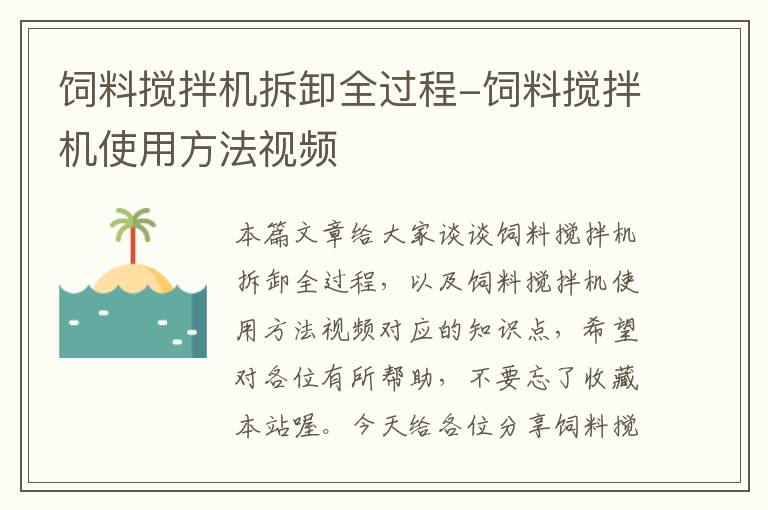 饲料搅拌机拆卸全过程-饲料搅拌机使用方法视频

本篇文章给大家谈谈饲料搅拌机拆卸全过程，以及饲料搅拌机使用方法视频对应的知识点，希望对各位有所帮助，不要忘了收藏本站喔。今天给各位分享饲料搅